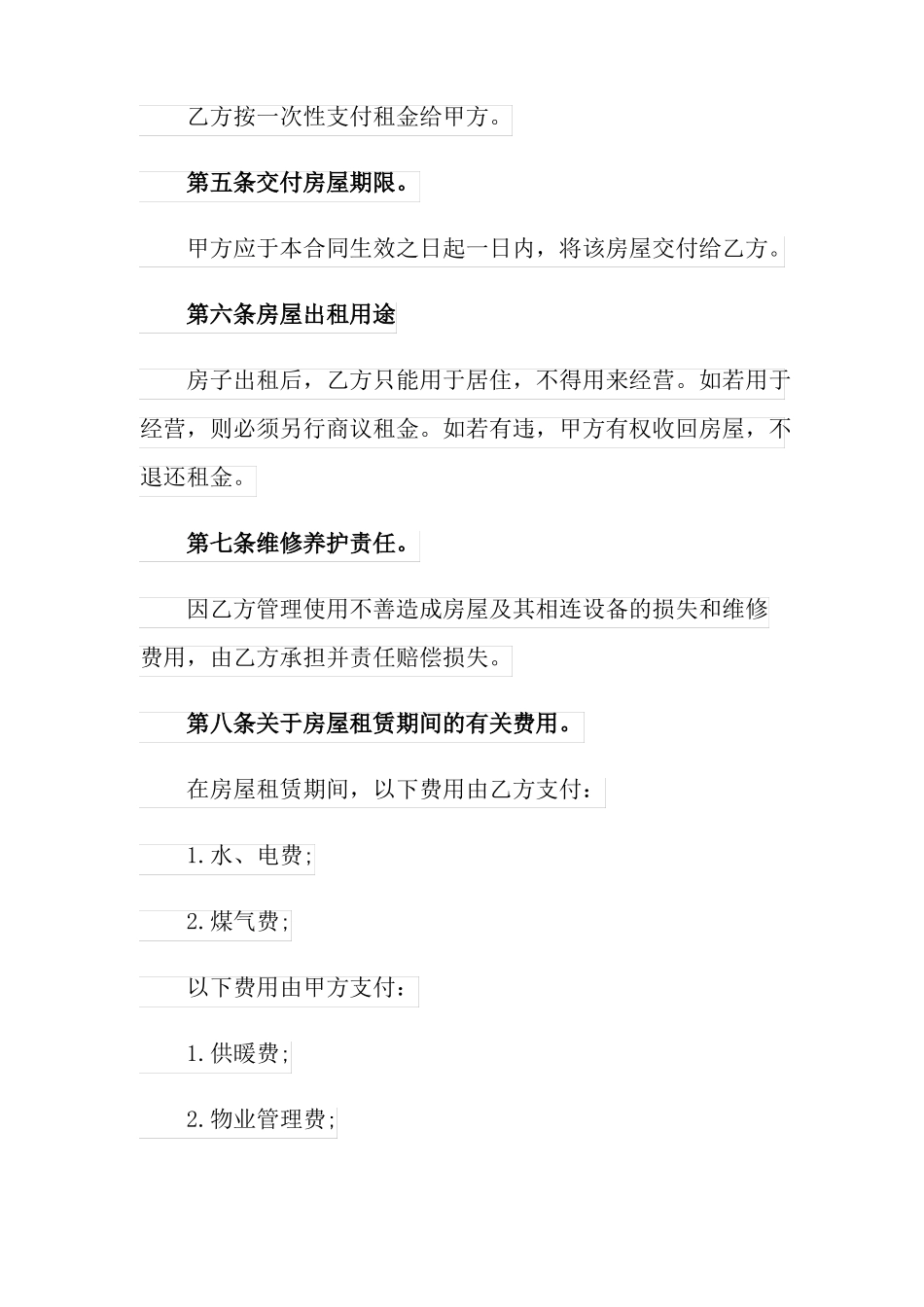 乙方按一次性支付租金给甲方。

第五条交付房屋期限。

甲方应于本合同生效之日起一日内，将该房屋交付给乙方。

第六条房屋出租用途

房子出租后，乙方只能用于居住，不得用来经营。如若用于经营，则必须另行商议租金。如若有违，甲方有权收回房屋，不退还租金。

第七条维修养护责任。

因乙方管理使用不善造成房屋及其相连设备的损失和维修费用，由乙方承担并责任赔偿损失。

第八条关于房屋租赁期间的有关费用。

在房屋租赁期间，以下费用由乙方支付：

1.水、电费;

2.煤气费;

以下费用由甲方支付：

1.供暖费;

2.物业管理费;